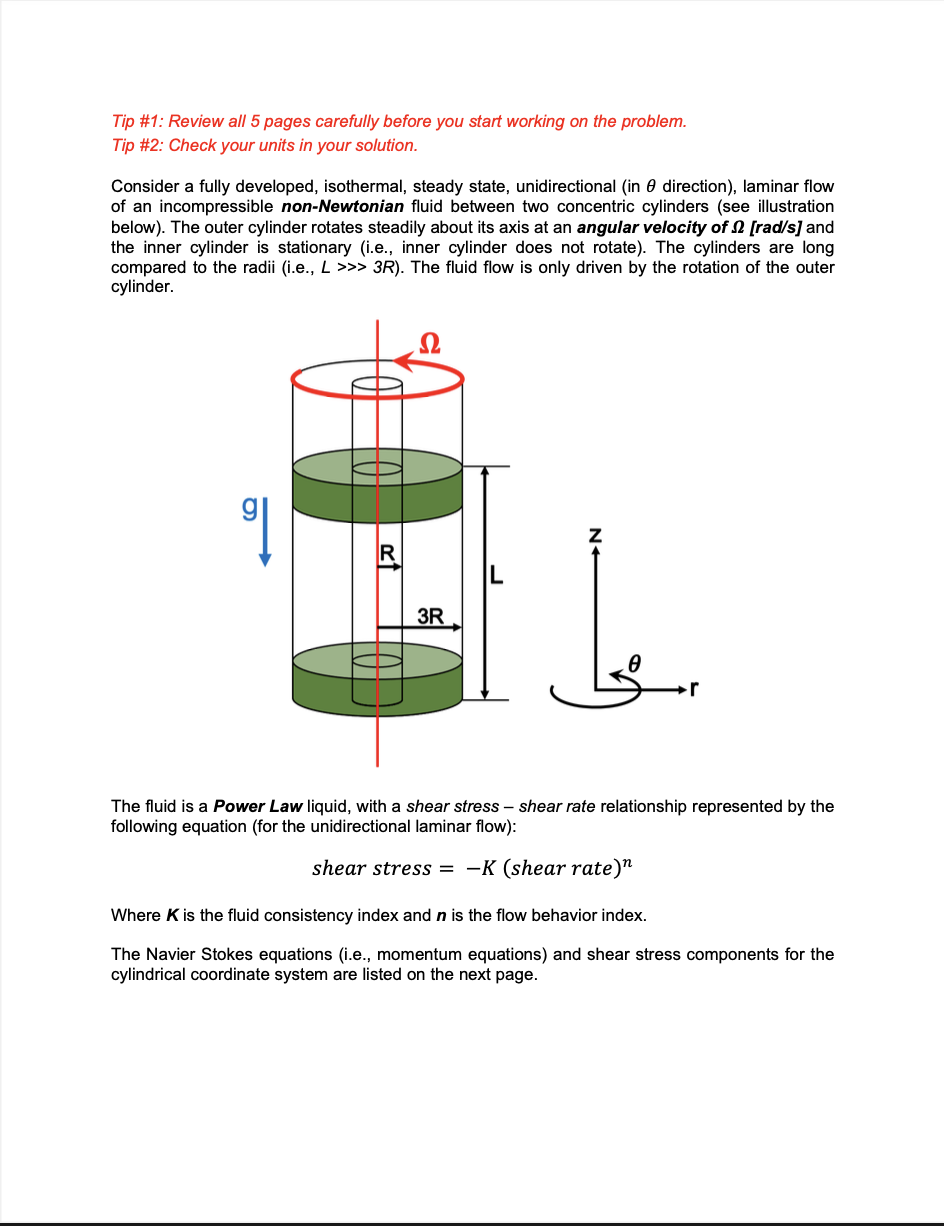 Tip #1: Review all 5 pages carefully before you start working on the problem.
Tip #2: Check your units in your solution.

Consider a fully developed, isothermal, steady state, unidirectional (in $\theta$ direction), laminar flow of an incompressible non-Newtonian fluid between two concentric cylinders (see illustration below). The outer cylinder rotates steadily about its axis at an angular velocity of $\Omega$ [rad/s] and the inner cylinder is stationary (i.e., inner cylinder does not rotate). The cylinders are long compared to the radii (i.e., L >>> 3R). The fluid flow is only driven by the rotation of the outer cylinder.

$\Omega$

g

R

3R

L

z

$\theta$

r

The fluid is a Power Law liquid, with a shear stress – shear rate relationship represented by the following equation (for the unidirectional laminar flow):

$shear\ stress = -K\ (shear\ rate)^n$

Where K is the fluid consistency index and n is the flow behavior index.

The Navier Stokes equations (i.e., momentum equations) and shear stress components for the cylindrical coordinate system are listed on the next page.